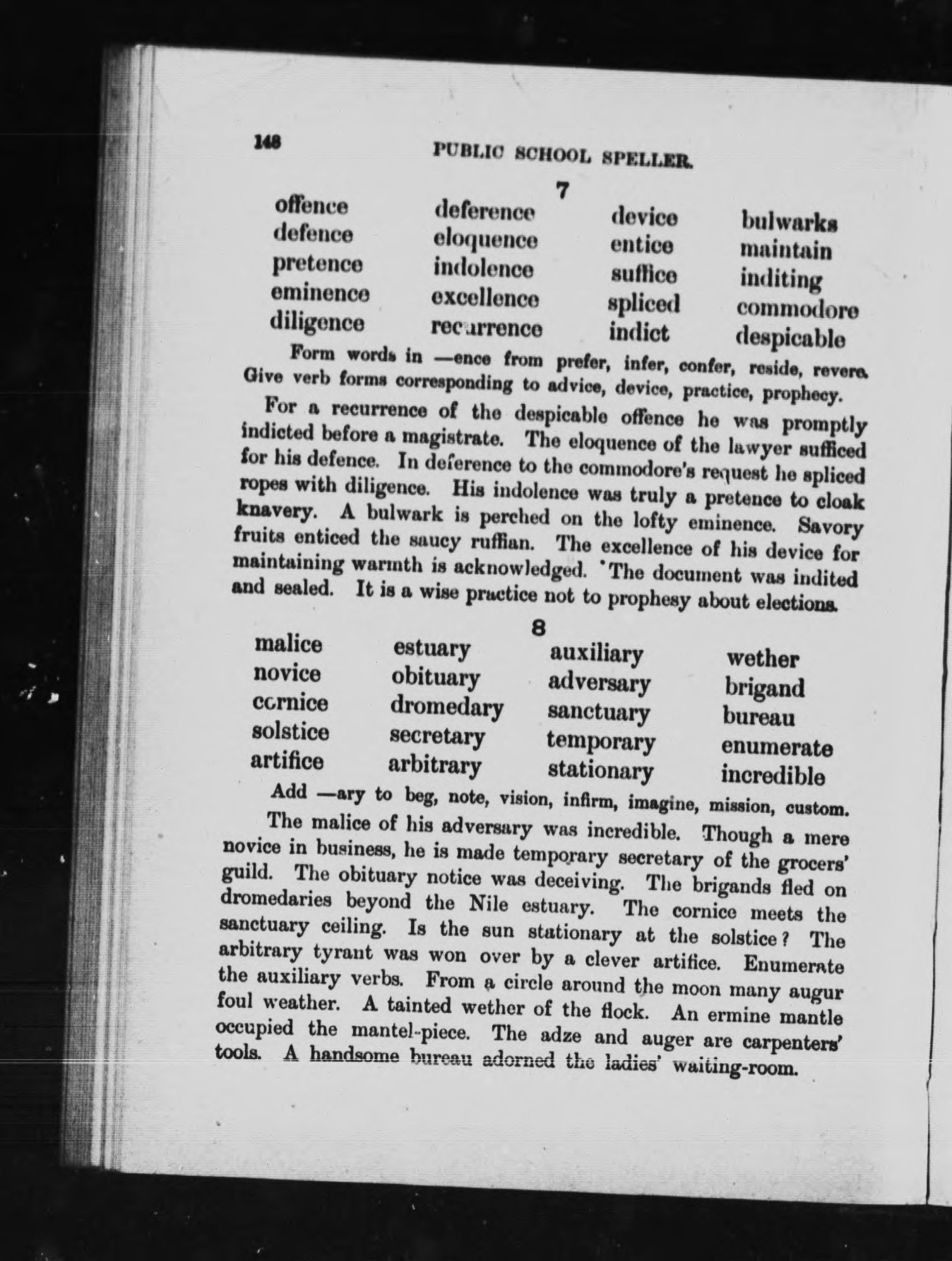 148 PUBLIC SCHOOL SPELLER.

7

offence
defence
pretence
eminence
diligence

deference
eloquence
indolence
excellence
recurrence

device
entice
suffice
spliced
indict

bulwarks
maintain
inditing
commodore
despicable

Form words in —ence from prefer, infer, confer, reside, revere. Give verb forms corresponding to advice, device, practice, prophecy.

For a recurrence of the despicable offence he was promptly indicted before a magistrate. The eloquence of the lawyer sufficed for his defence. In deference to the commodore's request he spliced ropes with diligence. His indolence was truly a pretence to cloak knavery. A bulwark is perched on the lofty eminence. Savory fruits enticed the saucy ruffian. The excellence of his device for maintaining warmth is acknowledged. The document was indited and sealed. It is a wise practice not to prophesy about elections.

8

malice
novice
cornice
solstice
artifice

estuary
obituary
dromedary
secretary
arbitrary

auxiliary
adversary
sanctuary
temporary
stationary

wether
brigand
bureau
enumerate
incredible

Add —ary to beg, note, vision, infirm, imagine, mission, custom.

The malice of his adversary was incredible. Though a mere novice in business, he is made temporary secretary of the grocers' guild. The obituary notice was deceiving. The brigands fled on dromedaries beyond the Nile estuary. The cornice meets the sanctuary ceiling. Is the sun stationary at the solstice? The arbitrary tyrant was won over by a clever artifice. Enumerate the auxiliary verbs. From a circle around the moon many augur foul weather. A tainted wether of the flock. An ermine mantle occupied the mantel-piece. The adze and auger are carpenters' tools. A handsome bureau adorned the ladies' waiting-room.